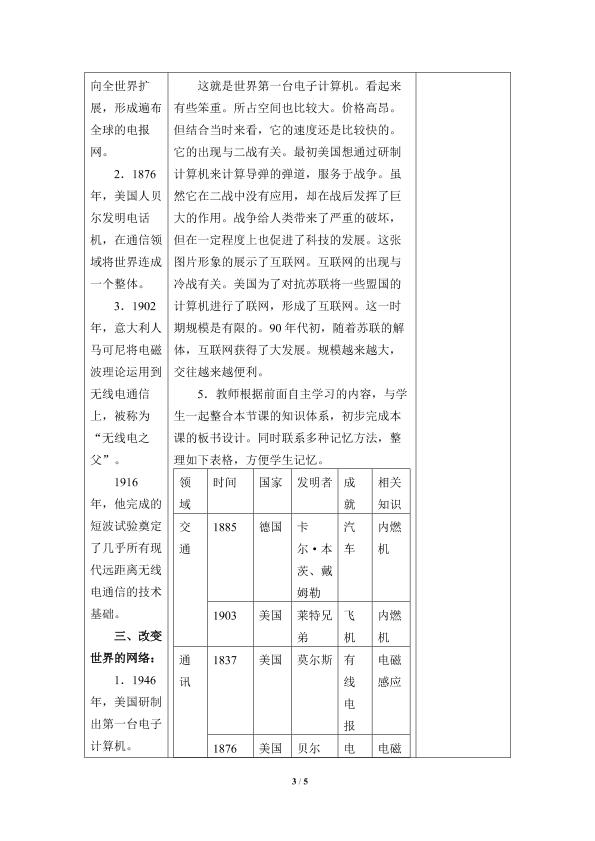 向全世界扩展，形成遍布全球的电报网。

2．1876年，美国人贝尔发明电话机，在通信领域将世界连成一个整体。

3．1902年，意大利人马可尼将电磁波理论运用到无线电通信上，被称为“无线电之父”。

1916年，他完成的短波试验奠定了几乎所有现代远距离无线电通信的技术基础。

三、改变世界的网络：

1．1946年，美国研制出第一台电子计算机。

这就是世界第一台电子计算机。看起来有些笨重。所占空间也比较大。价格高昂。但结合当时来看，它的速度还是比较快的。它的出现与二战有关。最初美国想通过研制计算机来计算导弹的弹道，服务于战争。虽然它在二战中没有应用，却在战后发挥了巨大的作用。战争给人类带来了严重的破坏，但在一定程度上也促进了科技的发展。这张图片形象的展示了互联网。互联网的出现与冷战有关。美国为了对抗苏联将一些盟国的计算机进行了联网，形成了互联网。这一时期规模是有限的。90年代初，随着苏联的解体，互联网获得了大发展。规模越来越大，交往越来越便利。

5．教师根据前面自主学习的内容，与学生一起整合本节课的知识体系，初步完成本课的板书设计。同时联系多种记忆方法，整理如下表格，方便学生记忆。

| 领域 | 时间 | 国家 | 发明者 | 成就 | 相关知识 |
|---|---|---|---|---|---|
| 交通 | 1885 | 德国 | 卡尔·本茨、戴姆勒 | 汽车 | 内燃机 |
| | 1903 | 美国 | 莱特兄弟 | 飞机 | 内燃机 |
| 通讯 | 1837 | 美国 | 莫尔斯 | 有线电报 | 电磁感应 |
| | 1876 | 美国 | 贝尔 | 电 | 电磁 |

3 / 5